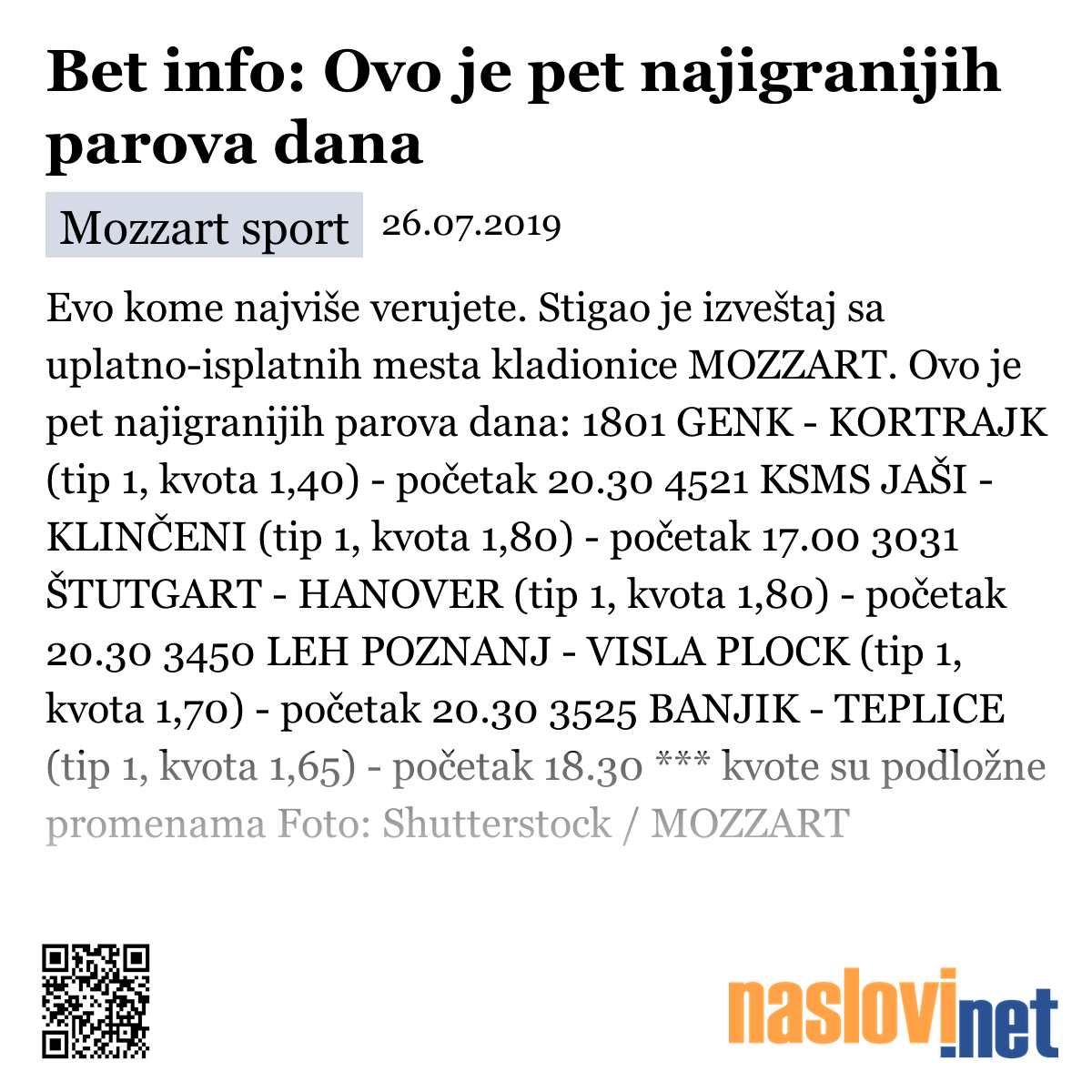 Bet info: Ovo je pet najigranijih parova dana

Mozzart sport 26.07.2019

Evo kome najviše verujete. Stigao je izveštaj sa uplatno-isplatnih mesta kladionice MOZZART. Ovo je pet najigranijih parova dana: 1801 GENK - KORTRAJK (tip 1, kvota 1,40) - početak 20.30 4521 KSMS JAŠI - KLINČENI (tip 1, kvota 1,80) - početak 17.00 3031 ŠTUTGART - HANOVER (tip 1, kvota 1,80) - početak 20.30 3450 LEH POZNANJ - VISLA PLOCK (tip 1, kvota 1,70) - početak 20.30 3525 BANJIK - TEPLICE (tip 1, kvota 1,65) - početak 18.30 *** kvote su podložne promenama Foto: Shutterstock / MOZZART

naslovi.net